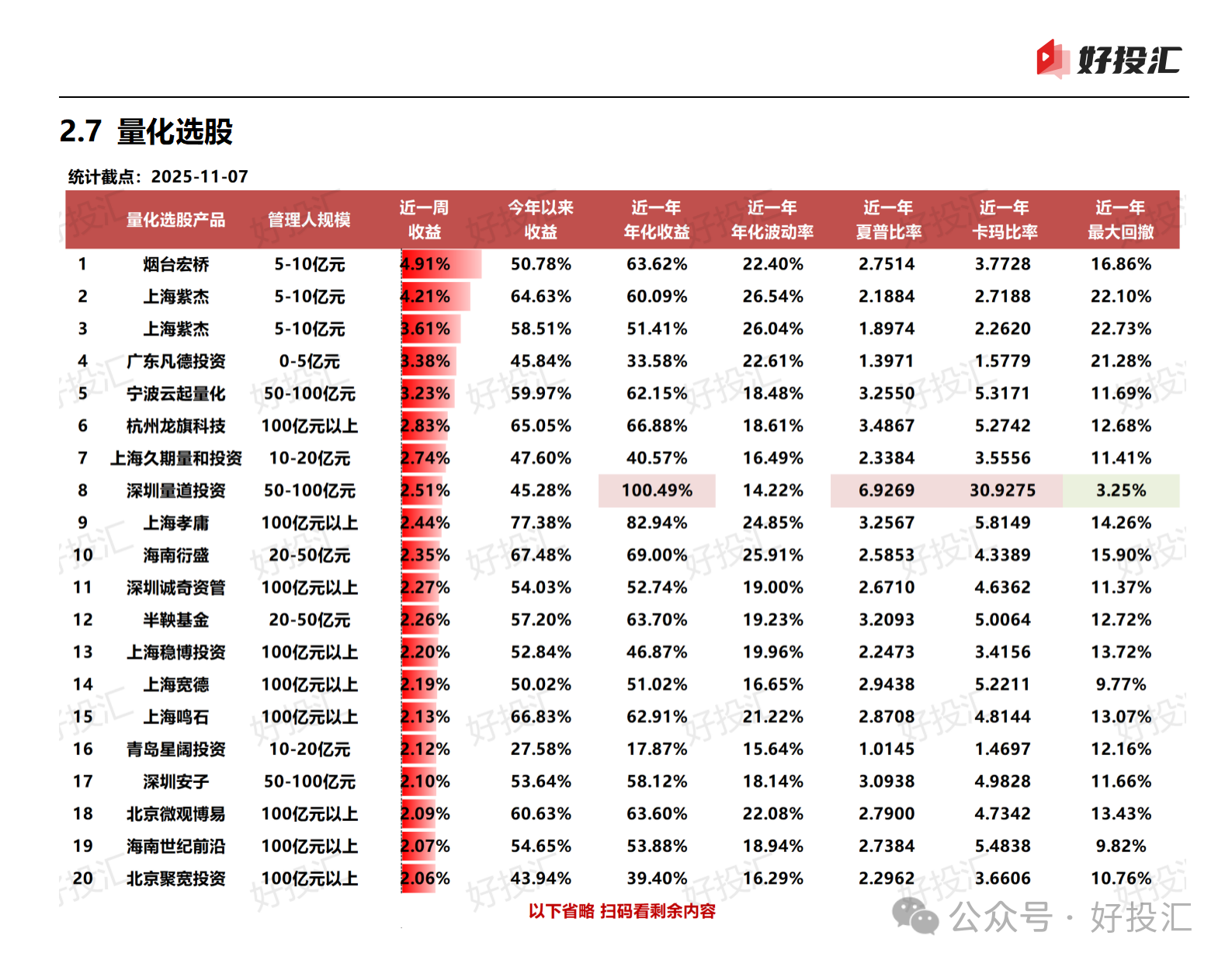 好投汇

2.7 量化选股

统计截点：2025-11-07

|  | 量化选股产品 | 管理人规模 | 近一周收益 | 今年以来收益 | 近一年年化收益 | 近一年年化波动率 | 近一年夏普比率 | 近一年卡玛比率 | 近一年最大回撤 |
|---|---|---|---|---|---|---|---|---|---|
| 1 | 烟台宏桥 | 5-10亿元 | 4.91% | 50.78% | 63.62% | 22.40% | 2.7514 | 3.7728 | 16.86% |
| 2 | 上海紫杰 | 5-10亿元 | 4.21% | 64.63% | 60.09% | 26.54% | 2.1884 | 2.7188 | 22.10% |
| 3 | 上海紫杰 | 5-10亿元 | 3.61% | 58.51% | 51.41% | 26.04% | 1.8974 | 2.2620 | 22.73% |
| 4 | 广东凡德投资 | 0-5亿元 | 3.38% | 45.84% | 33.58% | 22.61% | 1.3971 | 1.5779 | 21.28% |
| 5 | 宁波云起量化 | 50-100亿元 | 3.23% | 59.97% | 62.15% | 18.48% | 3.2550 | 5.3171 | 11.69% |
| 6 | 杭州龙旗科技 | 100亿元以上 | 2.83% | 65.05% | 66.88% | 18.61% | 3.4867 | 5.2742 | 12.68% |
| 7 | 上海久期量和投资 | 10-20亿元 | 2.74% | 47.60% | 40.57% | 16.49% | 2.3384 | 3.5556 | 11.41% |
| 8 | 深圳量道投资 | 50-100亿元 | 2.51% | 45.28% | 100.49% | 14.22% | 6.9269 | 30.9275 | 3.25% |
| 9 | 上海孝庸 | 100亿元以上 | 2.44% | 77.38% | 82.94% | 24.85% | 3.2567 | 5.8149 | 14.26% |
| 10 | 海南衍盛 | 20-50亿元 | 2.35% | 67.48% | 69.00% | 25.91% | 2.5853 | 4.3389 | 15.90% |
| 11 | 深圳诚奇资管 | 100亿元以上 | 2.27% | 54.03% | 52.74% | 19.00% | 2.6710 | 4.6362 | 11.37% |
| 12 | 半鞅基金 | 20-50亿元 | 2.26% | 57.20% | 63.70% | 19.23% | 3.2093 | 5.0064 | 12.72% |
| 13 | 上海稳博投资 | 100亿元以上 | 2.20% | 52.84% | 46.87% | 19.96% | 2.2473 | 3.4156 | 13.72% |
| 14 | 上海宽德 | 100亿元以上 | 2.19% | 50.02% | 51.02% | 16.65% | 2.9438 | 5.2211 | 9.77% |
| 15 | 上海鸣石 | 100亿元以上 | 2.13% | 66.83% | 62.91% | 21.22% | 2.8708 | 4.8144 | 13.07% |
| 16 | 青岛星阔投资 | 10-20亿元 | 2.12% | 27.58% | 17.87% | 15.64% | 1.0145 | 1.4697 | 12.16% |
| 17 | 深圳安子 | 50-100亿元 | 2.10% | 53.64% | 58.12% | 18.14% | 3.0938 | 4.9828 | 11.66% |
| 18 | 北京微观博易 | 100亿元以上 | 2.09% | 60.63% | 63.60% | 22.08% | 2.7900 | 4.7342 | 13.43% |
| 19 | 海南世纪前沿 | 100亿元以上 | 2.07% | 54.65% | 53.88% | 18.94% | 2.7384 | 5.4838 | 9.82% |
| 20 | 北京聚宽投资 | 100亿元以上 | 2.06% | 43.94% | 39.40% | 16.29% | 2.2962 | 3.6606 | 10.76% |

以下省略 扫码看剩余内容

公众号 · 好投汇